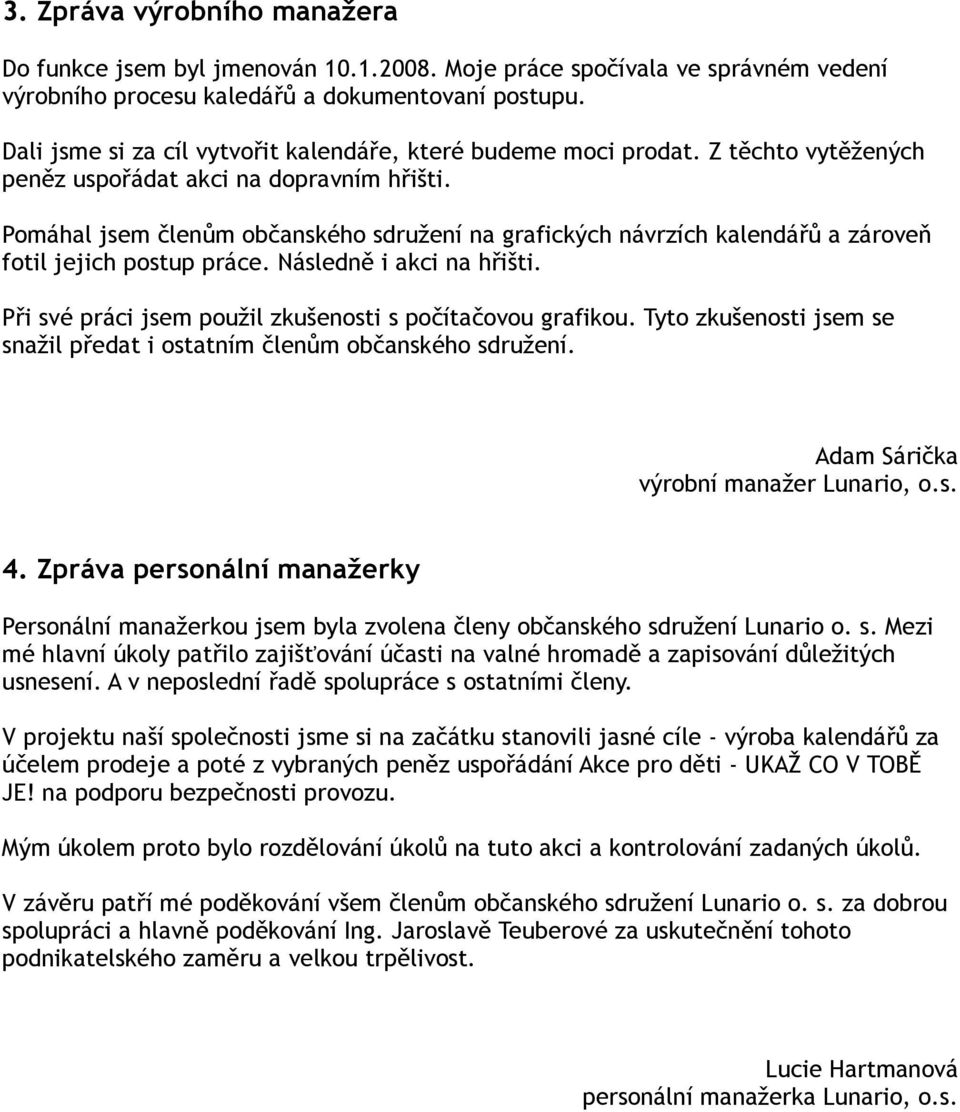 3. Zpráva výrobního manažera

Do funkce jsem byl jmenován 10.1.2008. Moje práce spočívala ve správném vedení výrobního procesu kaledářů a dokumentovaní postupu.

Dali jsme si za cíl vytvořit kalendáře, které budeme moci prodat. Z těchto vytěžených peněz uspořádat akci na dopravním hřišti.

Pomáhal jsem členům občanského sdružení na grafických návrzích kalendářů a zároveň fotil jejich postup práce. Následně i akci na hřišti.

Při své práci jsem použil zkušenosti s počítačovou grafikou. Tyto zkušenosti jsem se snažil předat i ostatním členům občanského sdružení.

Adam Sárička
výrobní manažer Lunario, o.s.

4. Zpráva personální manažerky

Personální manažerkou jsem byla zvolena členy občanského sdružení Lunario o. s. Mezi mé hlavní úkoly patřilo zajišťování účasti na valné hromadě a zapisování důležitých usnesení. A v neposlední řadě spolupráce s ostatními členy.

V projektu naší společnosti jsme si na začátku stanovili jasné cíle - výroba kalendářů za účelem prodeje a poté z vybraných peněz uspořádání Akce pro děti - UKAŽ CO V TOBĚ JE! na podporu bezpečnosti provozu.

Mým úkolem proto bylo rozdělování úkolů na tuto akci a kontrolování zadaných úkolů.

V závěru patří mé poděkování všem členům občanského sdružení Lunario o. s. za dobrou spolupráci a hlavně poděkování Ing. Jaroslavě Teuberové za uskutečnění tohoto podnikatelského zaměru a velkou trpělivost.

Lucie Hartmanová
personální manažerka Lunario, o.s.